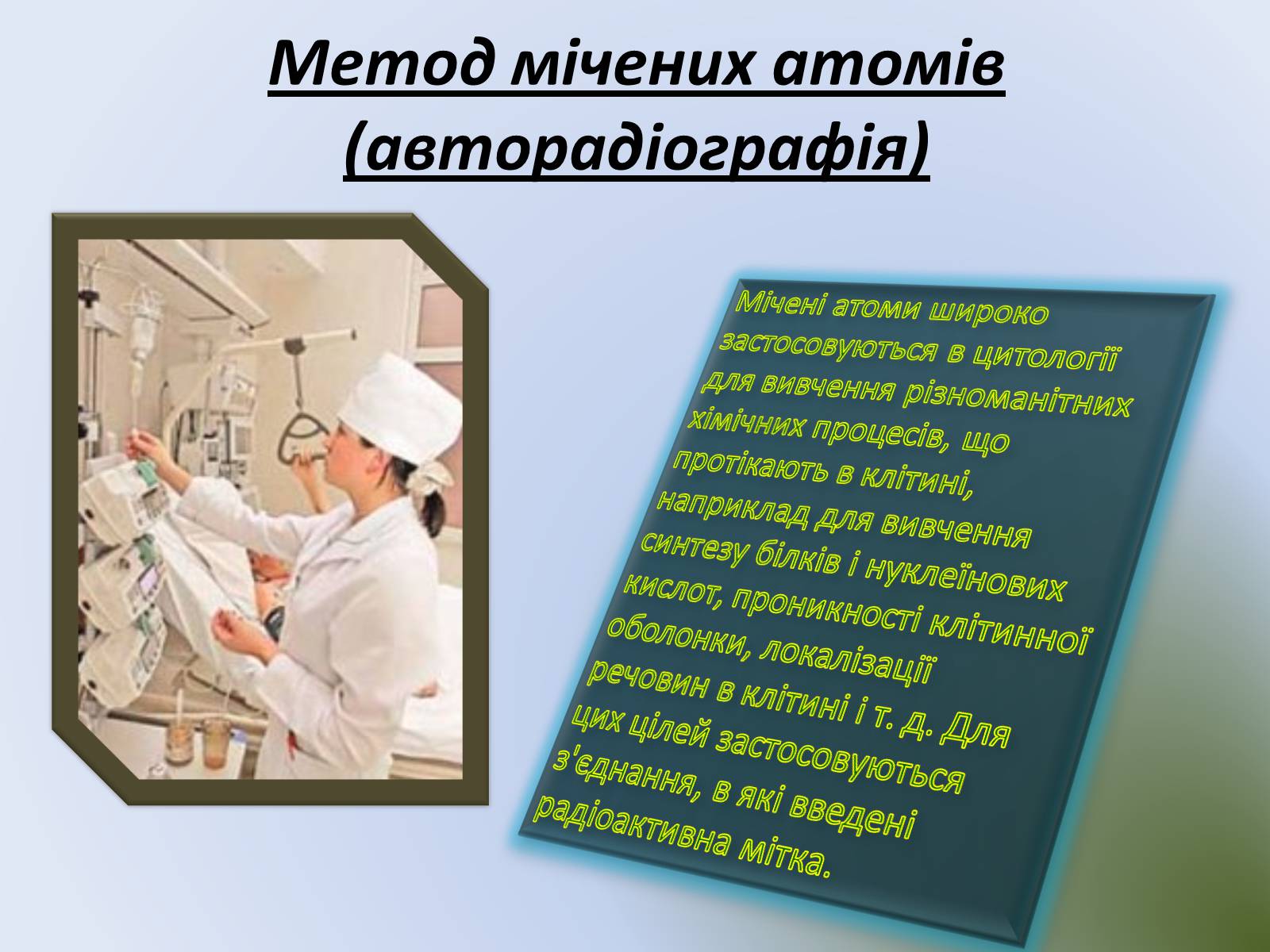 Метод мічених атомів (авторадіографія)

Мічені атоми широко застосовуються в цитології для вивчення різноманітних хімічних процесів, що протікають в клітині, наприклад для вивчення синтезу білків і нуклеїнових кислот, проникності клітинної оболонки, локалізації речовин в клітині і т. д. Для цих цілей застосовуються з'єднання, в які введені радіоактивна мітка.